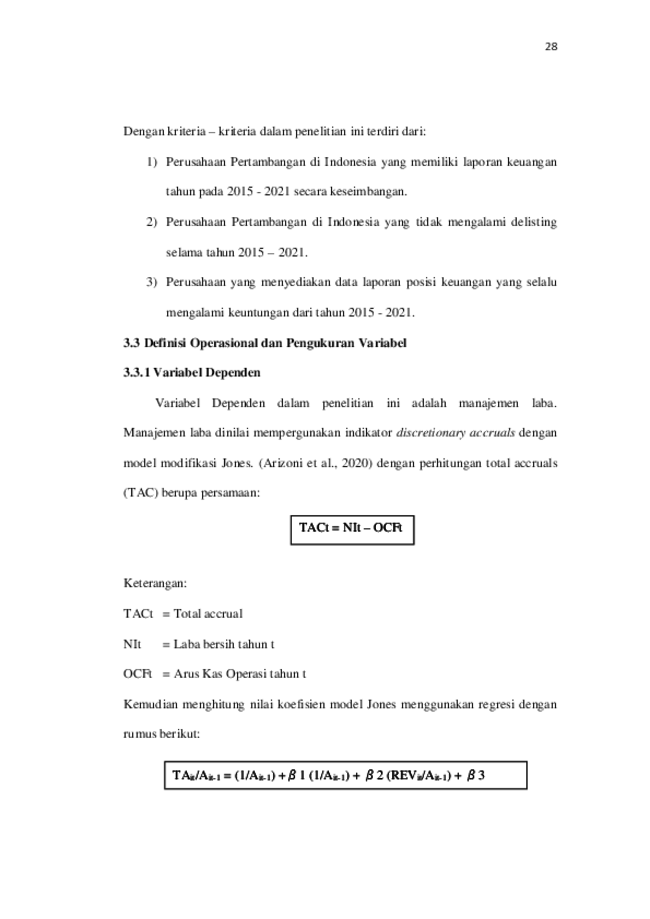 28

Dengan kriteria – kriteria dalam penelitian ini terdiri dari:

1) Perusahaan Pertambangan di Indonesia yang memiliki laporan keuangan tahun pada 2015 - 2021 secara keseimbangan.

2) Perusahaan Pertambangan di Indonesia yang tidak mengalami delisting selama tahun 2015 – 2021.

3) Perusahaan yang menyediakan data laporan posisi keuangan yang selalu mengalami keuntungan dari tahun 2015 - 2021.

3.3 Definisi Operasional dan Pengukuran Variabel

3.3.1 Variabel Dependen

Variabel Dependen dalam penelitian ini adalah manajemen laba. Manajemen laba dinilai mempergunakan indikator discretionary accruals dengan model modifikasi Jones. (Arizoni et al., 2020) dengan perhitungan total accruals (TAC) berupa persamaan:

TACt = NIt – OCFt

Keterangan:

TACt = Total accrual

NIt = Laba bersih tahun t

OCFt = Arus Kas Operasi tahun t

Kemudian menghitung nilai koefisien model Jones menggunakan regresi dengan rumus berikut:

$TA_{it}/A_{it-1} = (1/A_{it-1}) + \beta 1 (1/A_{it-1}) + \beta 2 (REV_{it}/A_{it-1}) + \beta 3$